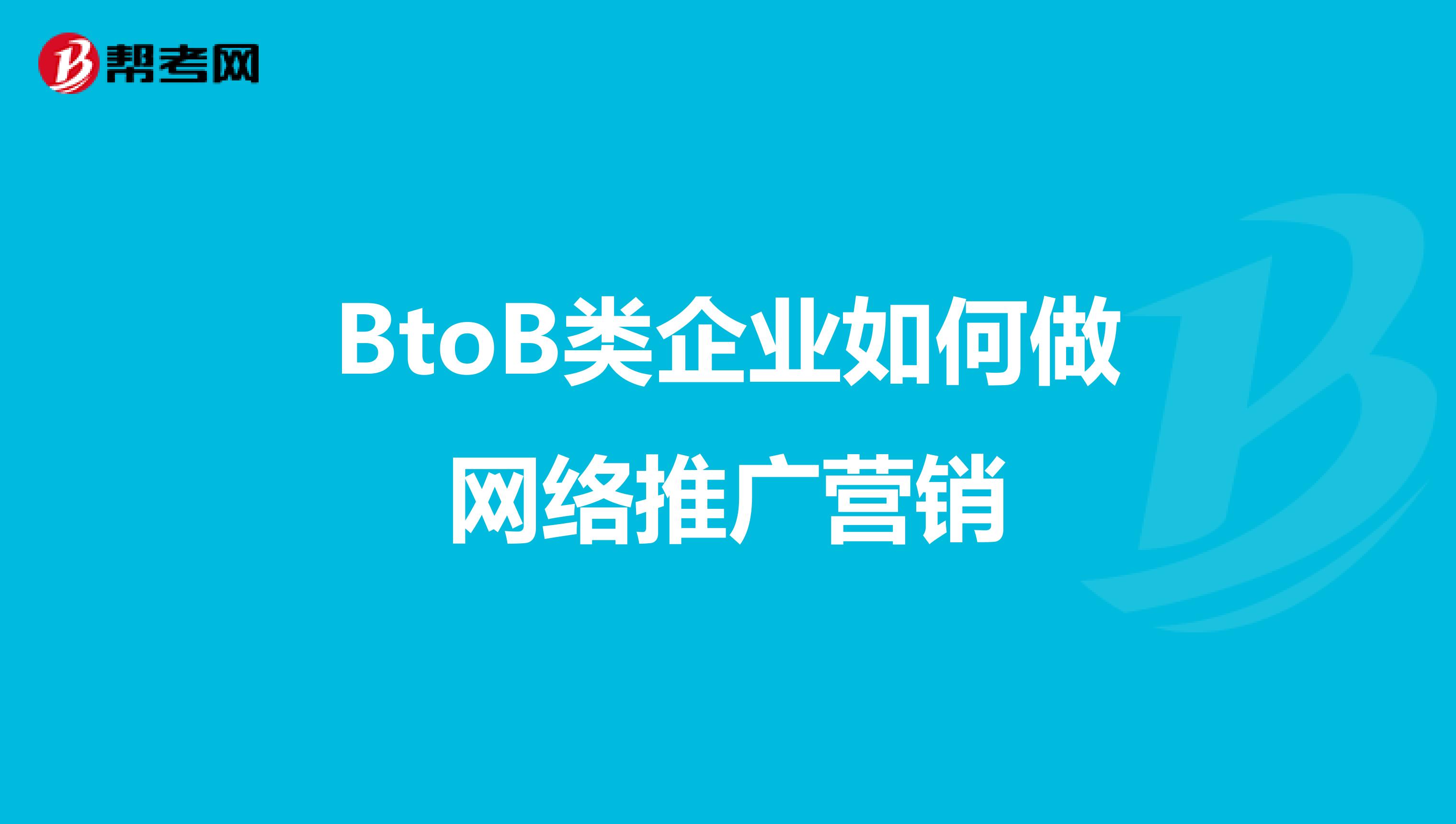 帮考网

BtoB类企业如何做网络推广营销